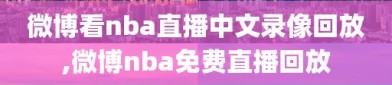 微博看nba直播中文录像回放,微博nba免费直播回放